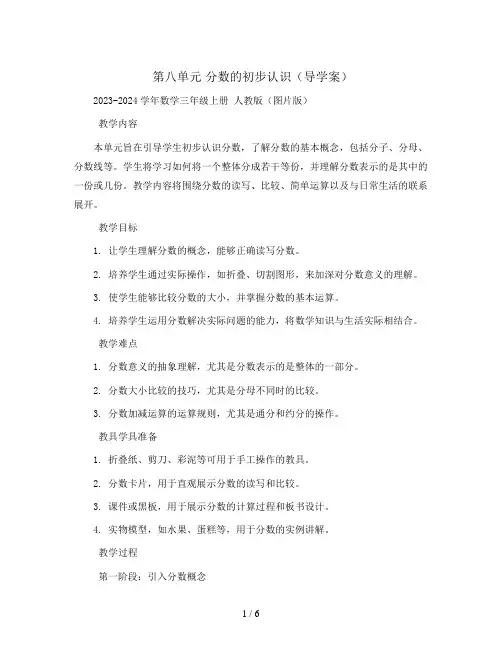 第八单元 分数的初步认识（导学案）

2023-2024 学年数学三年级上册 人教版（图片版）

教学内容

本单元旨在引导学生初步认识分数，了解分数的基本概念，包括分子、分母、分数线等。学生将学习如何将一个整体分成若干等份，并理解分数表示的是其中的一份或几份。教学内容将围绕分数的读写、比较、简单运算以及与日常生活的联系展开。

教学目标

1. 让学生理解分数的概念，能够正确读写分数。

2. 培养学生通过实际操作，如折叠、切割图形，来加深对分数意义的理解。

3. 使学生能够比较分数的大小，并掌握分数的基本运算。

4. 培养学生运用分数解决实际问题的能力，将数学知识与生活实际相结合。

教学难点

1. 分数意义的抽象理解，尤其是分数表示的是整体的一部分。

2. 分数大小比较的技巧，尤其是分母不同时的比较。

3. 分数加减运算的运算规则，尤其是通分和约分的操作。

教具学具准备

1. 折叠纸、剪刀、彩泥等可用于手工操作的教具。

2. 分数卡片，用于直观展示分数的读写和比较。

3. 课件或黑板，用于展示分数的计算过程和板书设计。

4. 实物模型，如水果、蛋糕等，用于分数的实例讲解。

教学过程

第一阶段：引入分数概念

1 / 6